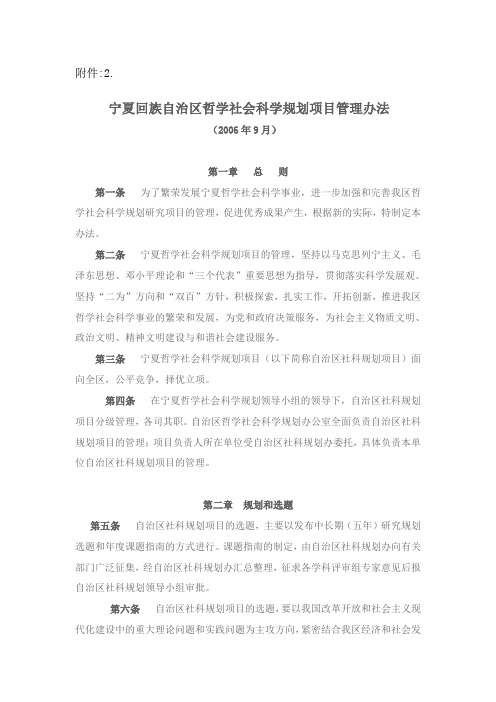 附件:2.

宁夏回族自治区哲学社会科学规划项目管理办法

（2006年9月）

第一章　总　则

第一条　为了繁荣发展宁夏哲学社会科学事业，进一步加强和完善我区哲学社会科学规划研究项目的管理，促进优秀成果产生，根据新的实际，特制定本办法。

第二条　宁夏哲学社会科学规划项目的管理，坚持以马克思列宁主义、毛泽东思想、邓小平理论和“三个代表”重要思想为指导，贯彻落实科学发展观。坚持“二为”方向和“双百”方针，积极探索，扎实工作，开拓创新，推进我区哲学社会科学事业的繁荣和发展，为党和政府决策服务，为社会主义物质文明、政治文明、精神文明建设与和谐社会建设服务。

第三条　宁夏哲学社会科学规划项目（以下简称自治区社科规划项目）面向全区，公平竞争，择优立项。

第四条　在宁夏哲学社会科学规划领导小组的领导下，自治区社科规划项目分级管理，各司其职。自治区哲学社会科学规划办公室全面负责自治区社科规划项目的管理；项目负责人所在单位受自治区社科规划办委托，具体负责本单位自治区社科规划项目的管理。

第二章　规划和选题

第五条　自治区社科规划项目的选题，主要以发布中长期（五年）研究规划选题和年度课题指南的方式进行。课题指南的制定，由自治区社科规划办向有关部门广泛征集，经自治区社科规划办汇总整理，征求各学科评审组专家意见后报自治区社科规划领导小组审批。

第六条　自治区社科规划项目的选题，要以我国改革开放和社会主义现代化建设中的重大理论问题和实践问题为主攻方向，紧密结合我区经济和社会发